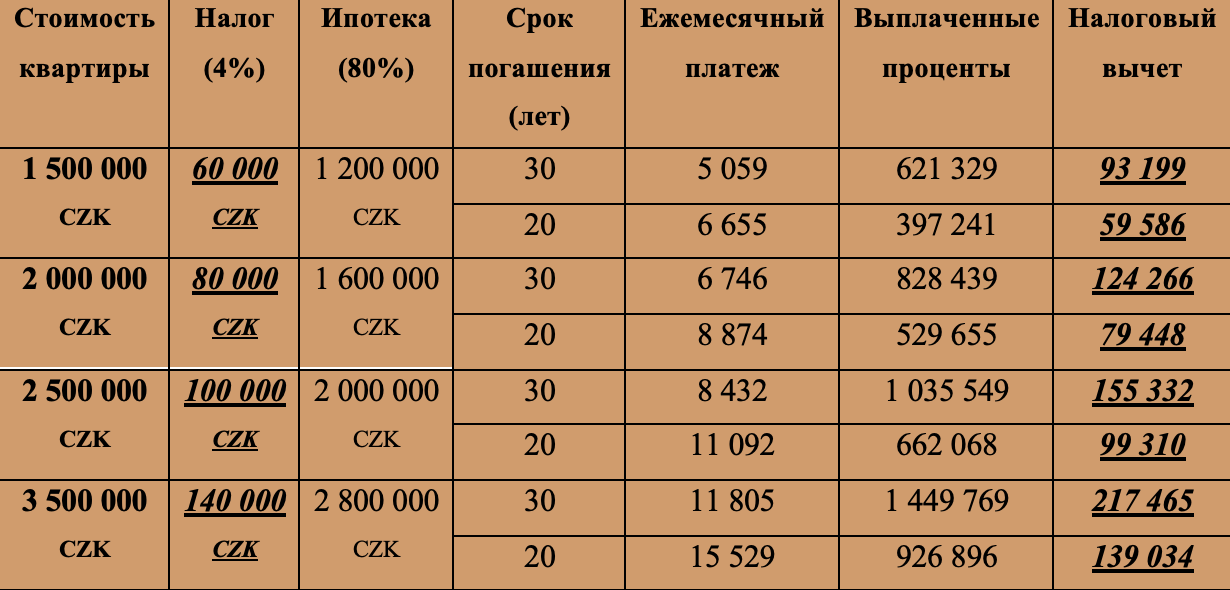 | Стоимость квартиры | Налог (4%) | Ипотека (80%) | Срок погашения (лет) | Ежемесячный платеж | Выплаченные проценты | Налоговый вычет |
|---|---|---|---|---|---|---|
| 1 500 000 CZK | 60 000 CZK | 1 200 000 CZK | 30 | 5 059 | 621 329 | 93 199 |
| | | | 20 | 6 655 | 397 241 | 59 586 |
| 2 000 000 CZK | 80 000 CZK | 1 600 000 CZK | 30 | 6 746 | 828 439 | 124 266 |
| | | | 20 | 8 874 | 529 655 | 79 448 |
| 2 500 000 CZK | 100 000 CZK | 2 000 000 CZK | 30 | 8 432 | 1 035 549 | 155 332 |
| | | | 20 | 11 092 | 662 068 | 99 310 |
| 3 500 000 CZK | 140 000 CZK | 2 800 000 CZK | 30 | 11 805 | 1 449 769 | 217 465 |
| | | | 20 | 15 529 | 926 896 | 139 034 |